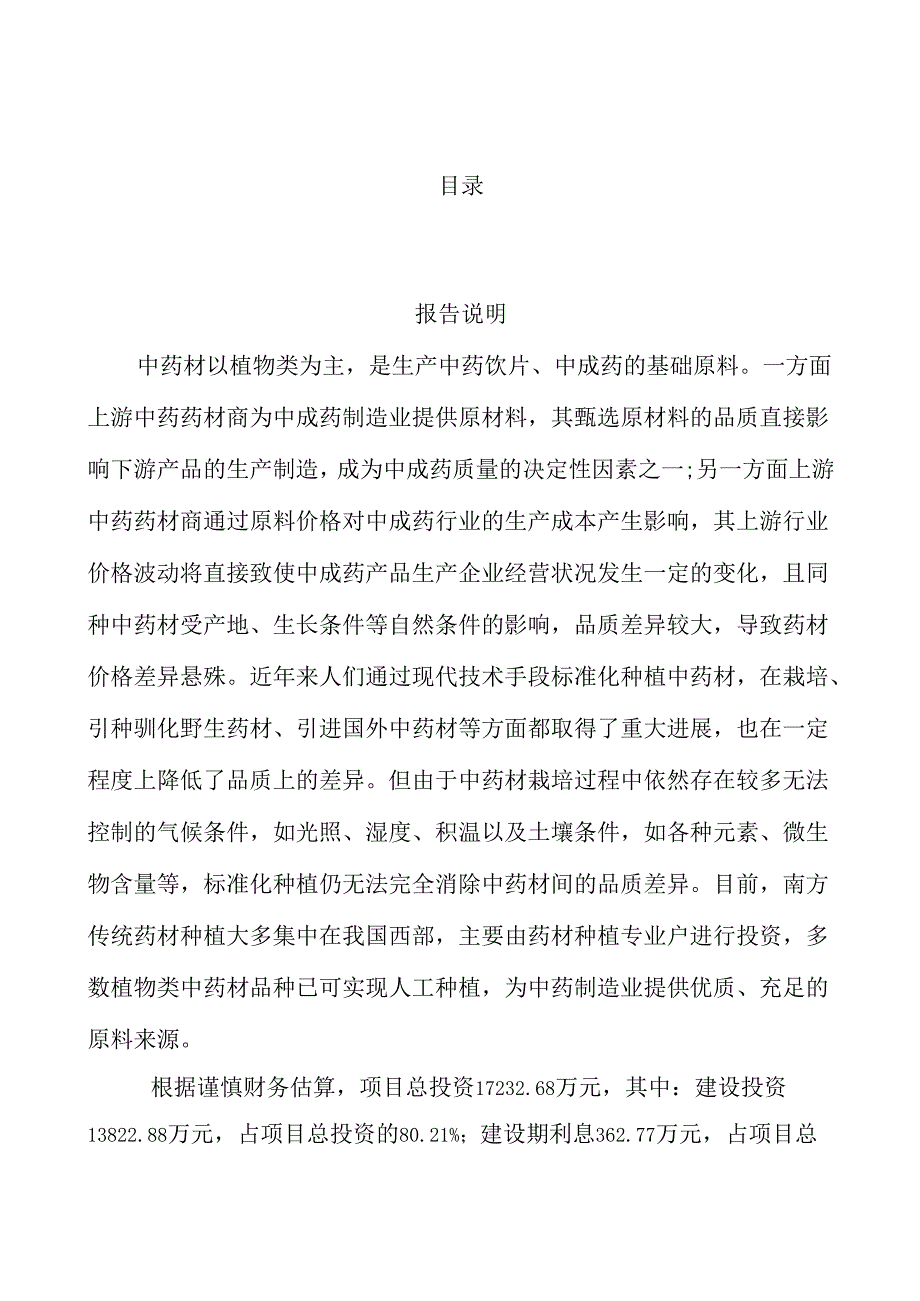 目录

报告说明

中药材以植物类为主，是生产中药饮片、中成药的基础原料。一方面上游中药药材商为中成药制造业提供原材料，其甄选原材料的品质直接影响下游产品的生产制造，成为中成药质量的决定性因素之一;另一方面上游中药药材商通过原料价格对中成药行业的生产成本产生影响，其上游行业价格波动将直接致使中成药产品生产企业经营状况发生一定的变化，且同种中药材受产地、生长条件等自然条件的影响，品质差异较大，导致药材价格差异悬殊。近年来人们通过现代技术手段标准化种植中药材，在栽培、引种驯化野生药材、引进国外中药材等方面都取得了重大进展，也在一定程度上降低了品质上的差异。但由于中药材栽培过程中依然存在较多无法控制的气候条件，如光照、湿度、积温以及土壤条件，如各种元素、微生物含量等，标准化种植仍无法完全消除中药材间的品质差异。目前，南方传统药材种植大多集中在我国西部，主要由药材种植专业户进行投资，多数植物类中药材品种已可实现人工种植，为中药制造业提供优质、充足的原料来源。

根据谨慎财务估算，项目总投资17232.68万元，其中：建设投资13822.88万元，占项目总投资的80.21%；建设期利息362.77万元，占项目总